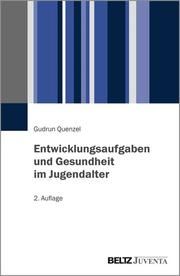 Gudrun Quenzel

Entwicklungsaufgaben und Gesundheit im Jugendalter

2. Auflage

BELTZ JUVENTA